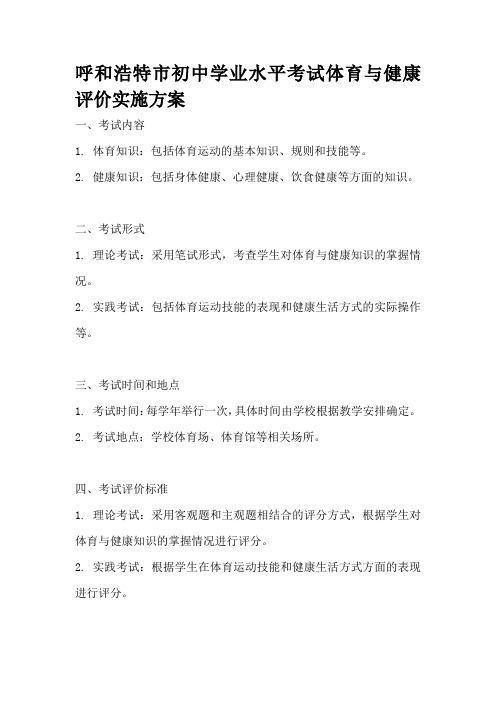 呼和浩特市初中学业水平考试体育与健康评价实施方案

一、考试内容

1. 体育知识：包括体育运动的基本知识、规则和技能等。

2. 健康知识：包括身体健康、心理健康、饮食健康等方面的知识。

二、考试形式

1. 理论考试：采用笔试形式，考查学生对体育与健康知识的掌握情况。

2. 实践考试：包括体育运动技能的表现和健康生活方式的实际操作等。

三、考试时间和地点

1. 考试时间：每学年举行一次，具体时间由学校根据教学安排确定。

2. 考试地点：学校体育场、体育馆等相关场所。

四、考试评价标准

1. 理论考试：采用客观题和主观题相结合的评分方式，根据学生对体育与健康知识的掌握情况进行评分。

2. 实践考试：根据学生在体育运动技能和健康生活方式方面的表现进行评分。